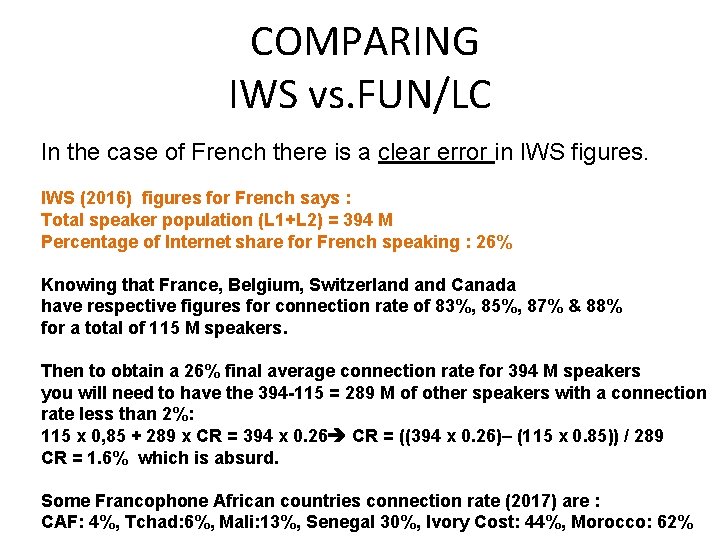 COMPARING
IWS vs.FUN/LC

In the case of French there is a clear error in IWS figures.

IWS (2016) figures for French says :
Total speaker population (L1+L2) = 394 M
Percentage of Internet share for French speaking : 26%

Knowing that France, Belgium, Switzerland and Canada
have respective figures for connection rate of 83%, 85%, 87% & 88%
for a total of 115 M speakers.

Then to obtain a 26% final average connection rate for 394 M speakers
you will need to have the 394-115 = 289 M of other speakers with a connection rate less than 2%:
115 x 0,85 + 289 x CR = 394 x 0.26➔ CR = ((394 x 0.26)– (115 x 0.85)) / 289
CR = 1.6% which is absurd.

Some Francophone African countries connection rate (2017) are :
CAF: 4%, Tchad:6%, Mali:13%, Senegal 30%, Ivory Cost: 44%, Morocco: 62%